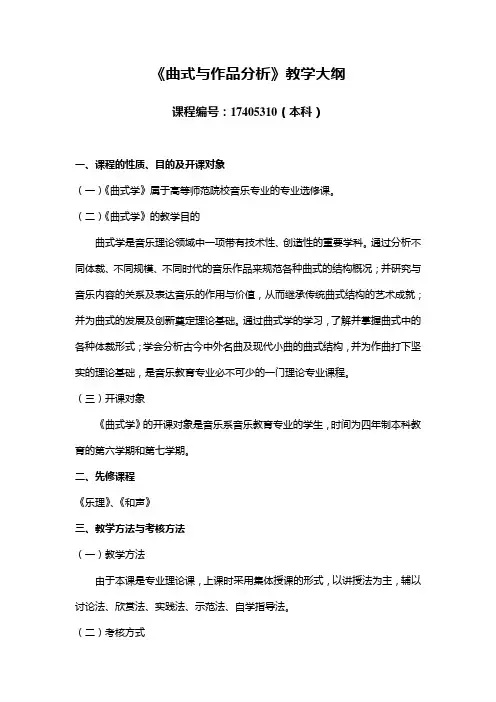 《曲式与作品分析》教学大纲

课程编号：17405310（本科）

一、课程的性质、目的及开课对象

（一）《曲式学》属于高等师范院校音乐专业的专业选修课。

（二）《曲式学》的教学目的

曲式学是音乐理论领域中一项带有技术性、创造性的重要学科。通过分析不同体裁、不同规模、不同时代的音乐作品来规范各种曲式的结构概况；并研究与音乐内容的关系及表达音乐的作用与价值，从而继承传统曲式结构的艺术成就；并为曲式的发展及创新奠定理论基础。通过曲式学的学习，了解并掌握曲式中的各种体裁形式；学会分析古今中外名曲及现代小曲的曲式结构，并为作曲打下坚实的理论基础，是音乐教育专业必不可少的一门理论专业课程。

（三）开课对象

《曲式学》的开课对象是音乐系音乐教育专业的学生，时间为四年制本科教育的第六学期和第七学期。

二、先修课程

《乐理》、《和声》

三、教学方法与考核方法

（一）教学方法

由于本课是专业理论课，上课时采用集体授课的形式，以讲授法为主，辅以讨论法、欣赏法、实践法、示范法、自学指导法。

（二）考核方式